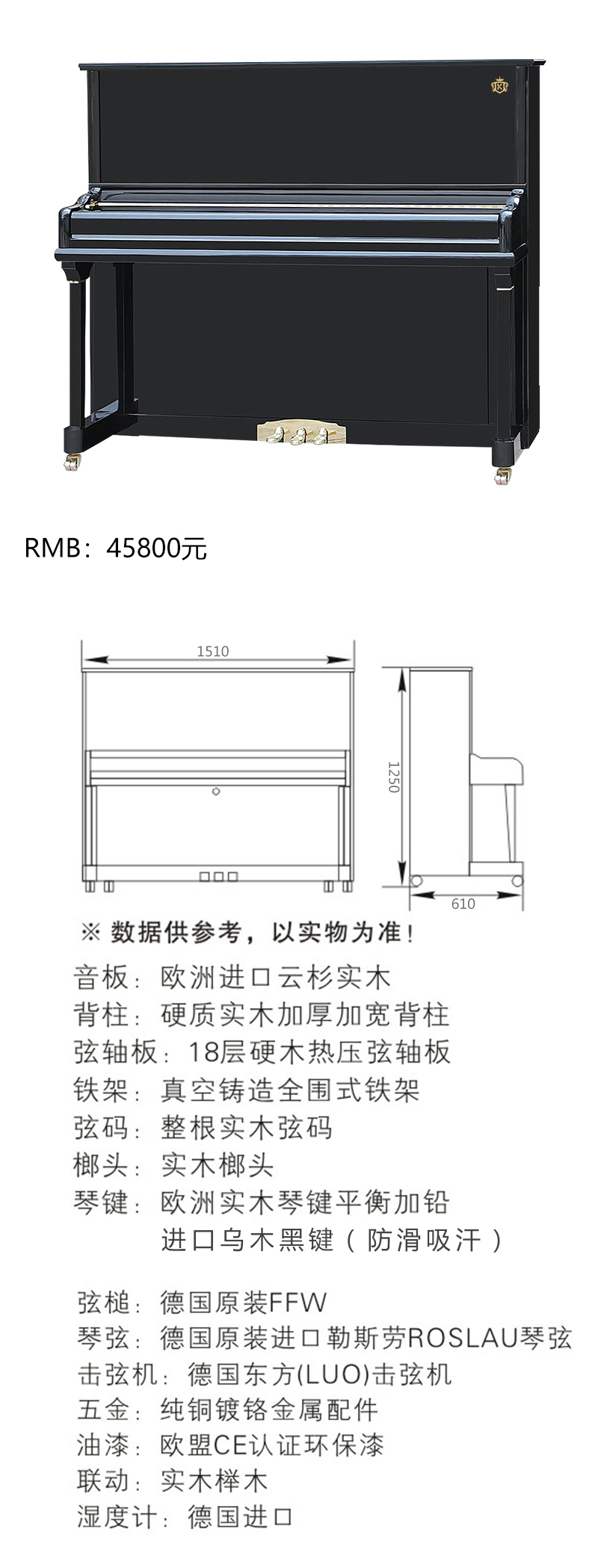 RMB：45800元

1510

1250

610

※ 数据供参考，以实物为准！

音板：欧洲进口云杉实木
背柱：硬质实木加厚加宽背柱
弦轴板：18层硬木热压弦轴板
铁架：真空铸造全围式铁架
弦码：整根实木弦码
榔头：实木榔头
琴键：欧洲实木琴键平衡加铅
进口乌木黑键（防滑吸汗）

弦槌：德国原装FFW
琴弦：德国原装进口勒斯劳ROSLAU琴弦
击弦机：德国东方(LUO)击弦机
五金：纯铜镀铬金属配件
油漆：欧盟CE认证环保漆
联动：实木榉木
湿度计：德国进口